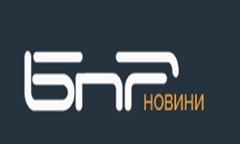 БНР НОВИНИ